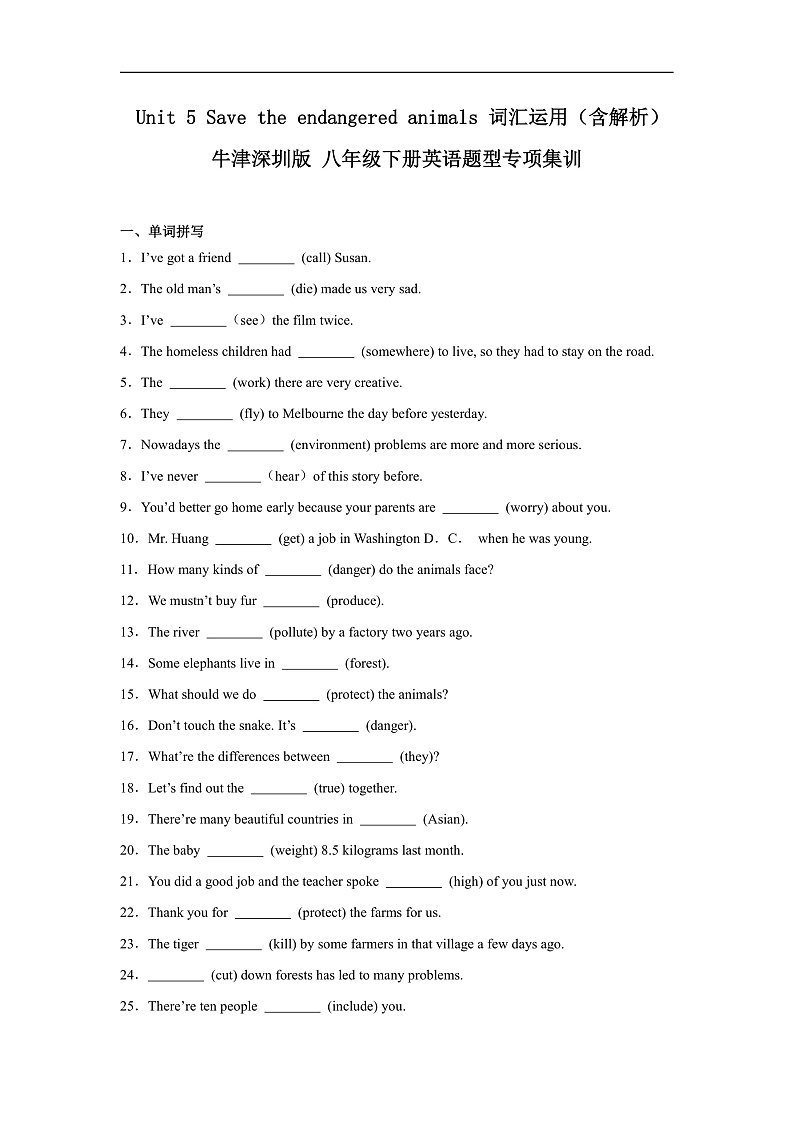 Unit 5 Save the endangered animals 词汇运用（含解析）

牛津深圳版 八年级下册英语题型专项集训

一、单词拼写

1．I've got a friend ________ (call) Susan.

2．The old man's ________ (die) made us very sad.

3．I've ________（see）the film twice.

4．The homeless children had ________ (somewhere) to live, so they had to stay on the road.

5．The ________ (work) there are very creative.

6．They ________ (fly) to Melbourne the day before yesterday.

7．Nowadays the ________ (environment) problems are more and more serious.

8．I've never ________（hear）of this story before.

9．You'd better go home early because your parents are ________ (worry) about you.

10．Mr. Huang ________ (get) a job in Washington D．C． when he was young.

11．How many kinds of ________ (danger) do the animals face?

12．We mustn't buy fur ________ (produce).

13．The river ________ (pollute) by a factory two years ago.

14．Some elephants live in ________ (forest).

15．What should we do ________ (protect) the animals?

16．Don't touch the snake. It's ________ (danger).

17．What're the differences between ________ (they)?

18．Let's find out the ________ (true) together.

19．There're many beautiful countries in ________ (Asian).

20．The baby ________ (weight) 8.5 kilograms last month.

21．You did a good job and the teacher spoke ________ (high) of you just now.

22．Thank you for ________ (protect) the farms for us.

23．The tiger ________ (kill) by some farmers in that village a few days ago.

24．________ (cut) down forests has led to many problems.

25．There're ten people ________ (include) you.